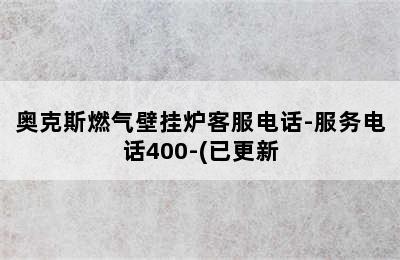 奥克斯燃气壁挂炉客服电话-服务电话400-(已更新